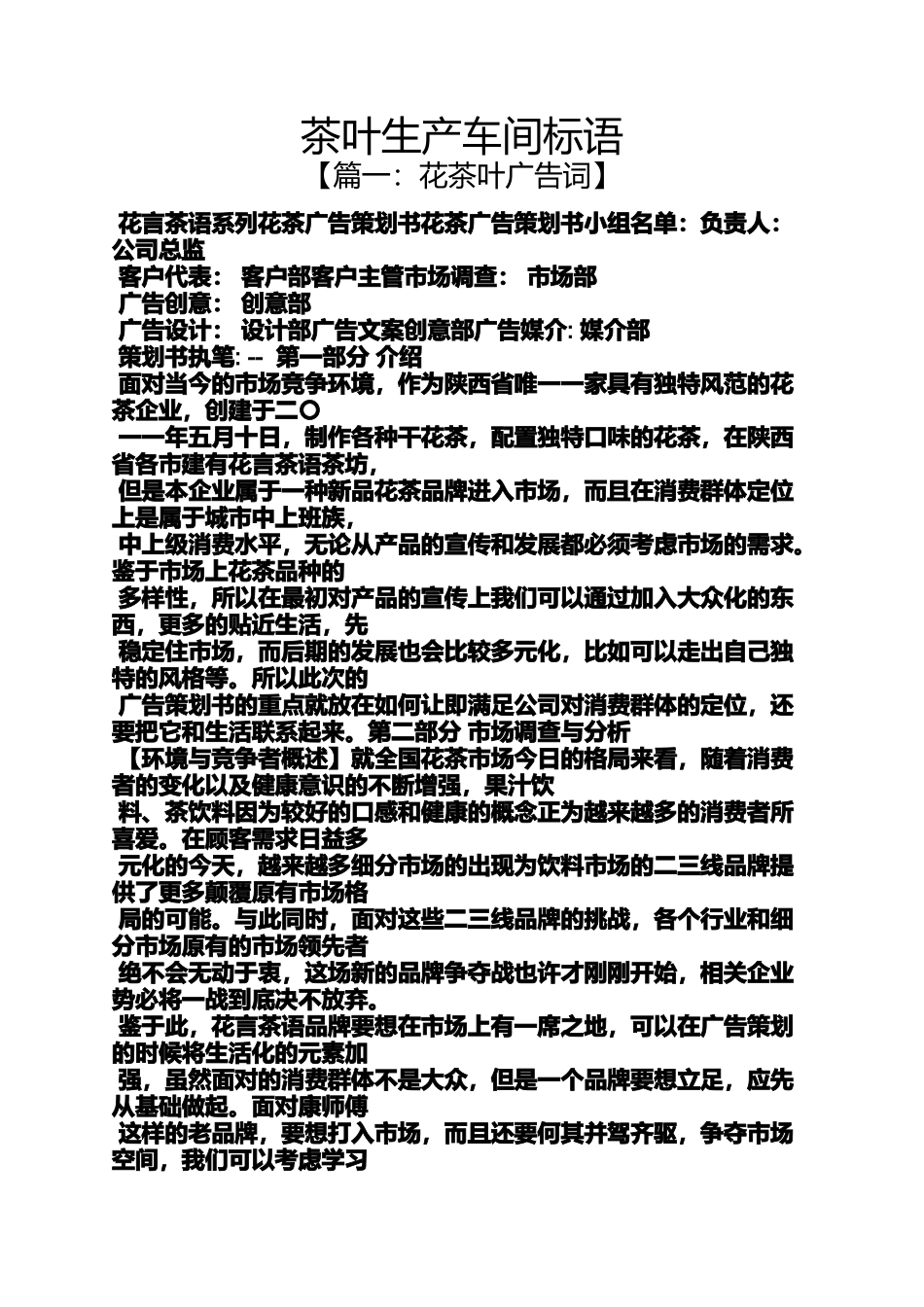 茶叶生产车间标语

【篇一：花茶叶广告词】

花言茶语系列花茶广告策划书花茶广告策划书小组名单：负责人：公司总监

客户代表： 客户部客户主管市场调查： 市场部

广告创意： 创意部

广告设计： 设计部广告文案创意部广告媒介: 媒介部

策划书执笔: -- 第一部分 介绍

面对当今的市场竞争环境，作为陕西省唯一一家具有独特风范的花茶企业，创建于二〇

一一年五月十日，制作各种干花茶，配置独特口味的花茶，在陕西省各市建有花言茶语茶坊，

但是本企业属于一种新品花茶品牌进入市场，而且在消费群体定位上是属于城市中上班族，

中上级消费水平，无论从产品的宣传和发展都必须考虑市场的需求。鉴于市场上花茶品种的

多样性，所以在最初对产品的宣传上我们可以通过加入大众化的东西，更多的贴近生活，先

稳定住市场，而后期的发展也会比较多元化，比如可以走出自己独特的风格等。所以此次的

广告策划书的重点就放在如何让即满足公司对消费群体的定位，还要把它和生活联系起来。第二部分 市场调查与分析

【环境与竞争者概述】就全国花茶市场今日的格局来看，随着消费者的变化以及健康意识的不断增强，果汁饮

料、茶饮料因为较好的口感和健康的概念正为越来越多的消费者所喜爱。在顾客需求日益多

元化的今天，越来越多细分市场的出现为饮料市场的二三线品牌提供了更多颠覆原有市场格

局的可能。与此同时，面对这些二三线品牌的挑战，各个行业和细分市场原有的市场领先者

绝不会无动于衷，这场新的品牌争夺战也许才刚刚开始，相关企业势必将一战到底决不放弃。

鉴于此，花言茶语品牌要想在市场上有一席之地，可以在广告策划的时候将生活化的元素加

强，虽然面对的消费群体不是大众，但是一个品牌要想立足，应先从基础做起。面对康师傅

这样的老品牌，要想打入市场，而且还要何其并驾齐驱，争夺市场空间，我们可以考虑学习